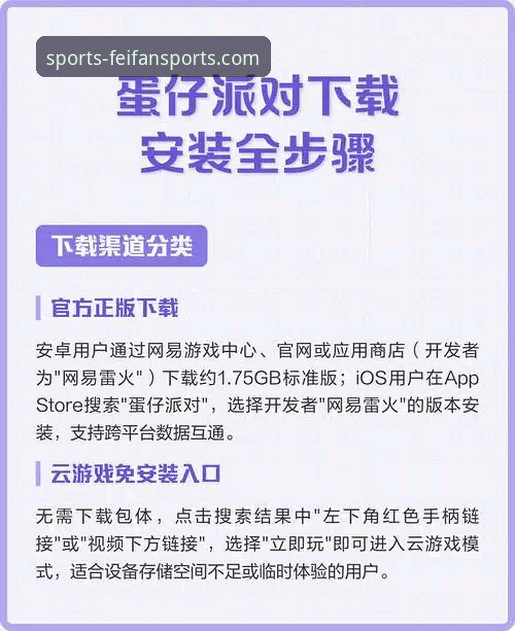 sports-feifansports.com

蛋仔派对下载
安装全步骤

下载渠道分类

官方正版下载

安卓用户通过网易游戏中心、官网或应用商店（开发者为"网易雷火"）下载约1.75GB标准版；iOS用户在App Store搜索"蛋仔派对"，选择开发者"网易雷火"的版本安装，支持跨平台数据互通。

云游戏免安装入口

无需下载包体，点击搜索结果中"左下角红色手柄链接"或"视频下方链接"，选择"立即玩"即可进入云游戏模式，适合设备存储空间不足或临时体验的用户。